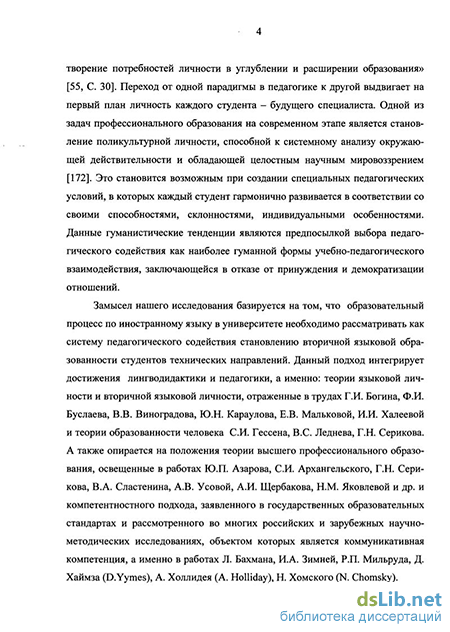 4

творение потребностей личности в углублении и расширении образования» [55, С. 30]. Переход от одной парадигмы в педагогике к другой выдвигает на первый план личность каждого студента – будущего специалиста. Одной из задач профессионального образования на современном этапе является становление поликультурной личности, способной к системному анализу окружающей действительности и обладающей целостным научным мировоззрением [172]. Это становится возможным при создании специальных педагогических условий, в которых каждый студент гармонично развивается в соответствии со своими способностями, склонностями, индивидуальными особенностями. Данные гуманистические тенденции являются предпосылкой выбора педагогического содействия как наиболее гуманной формы учебно-педагогического взаимодействия, заключающейся в отказе от принуждения и демократизации отношений.

Замысел нашего исследования базируется на том, что образовательный процесс по иностранному языку в университете необходимо рассматривать как систему педагогического содействия становлению вторичной языковой образованности студентов технических направлений. Данный подход интегрирует достижения лингводидактики и педагогики, а именно: теории языковой личности и вторичной языковой личности, отраженные в трудах Г.И. Богина, Ф.И. Буслаева, В.В. Виноградова, Ю.Н. Караулова, Е.В. Мальковой, И.И. Халеевой и теории образованности человека С.И. Гессена, В.С. Леднева, Г.Н. Серикова. А также опирается на положения теории высшего профессионального образования, освещенные в работах Ю.П. Азарова, С.И. Архангельского, Г.Н. Серикова, В.А. Сластенина, А.В. Усовой, А.И. Щербакова, Н.М. Яковлевой и др. и компетентностного подхода, заявленного в государственных образовательных стандартах и рассмотренного во многих российских и зарубежных научно-методических исследованиях, объектом которых является коммуникативная компетенция, а именно в работах Л. Бахмана, И.А. Зимней, Р.П. Мильруда, Д. Хаймза (D.Yymes), А. Холлидея (A. Holliday), Н. Хомского (N. Chomsky).

dsLib.net
библиотека диссертаций